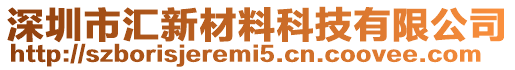 深圳市汇新材料科技有限公司
http://szborisjeremi5.cn.coovee.com